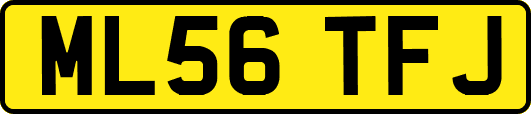 ML56 TFJ